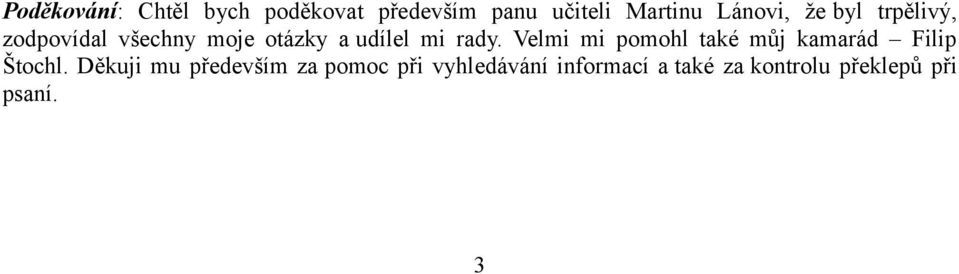 Poděkování: Chtěl bych poděkovat především panu učiteli Martinu Lánovi, že byl trpělivý, zodpovídal všechny moje otázky a udílel mi rady. Velmi mi pomohl také můj kamarád – Filip Štochl. Děkuji mu především za pomoc při vyhledávání informací a také za kontrolu překlepů při psaní.

3